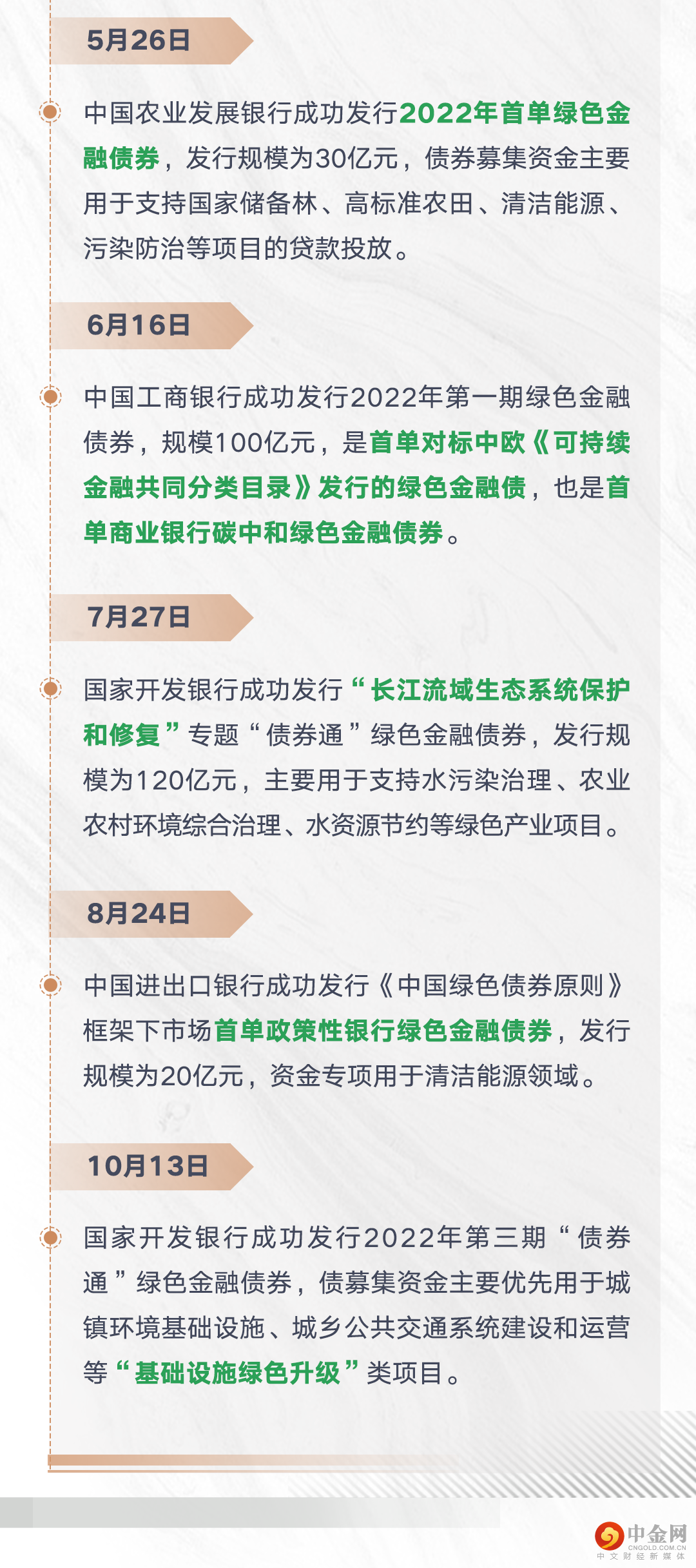 5月26日

中国农业发展银行成功发行2022年首单绿色金融债券，发行规模为30亿元，债券募集资金主要用于支持国家储备林、高标准农田、清洁能源、污染防治等项目的贷款投放。

6月16日

中国工商银行成功发行2022年第一期绿色金融债券，规模100亿元，是首单对标中欧《可持续金融共同分类目录》发行的绿色金融债，也是首单商业银行碳中和绿色金融债券。

7月27日

国家开发银行成功发行“长江流域生态系统保护和修复”专题“债券通”绿色金融债券，发行规模为120亿元，主要用于支持水污染治理、农业农村环境综合治理、水资源节约等绿色产业项目。

8月24日

中国进出口银行成功发行《中国绿色债券原则》框架下市场首单政策性银行绿色金融债券，发行规模为20亿元，资金专项用于清洁能源领域。

10月13日

国家开发银行成功发行2022年第三期“债券通”绿色金融债券，债募集资金主要优先用于城镇环境基础设施、城乡公共交通系统建设和运营等“基础设施绿色升级”类项目。

中金网
CNGOLD.COM.CN
中文财经新媒体